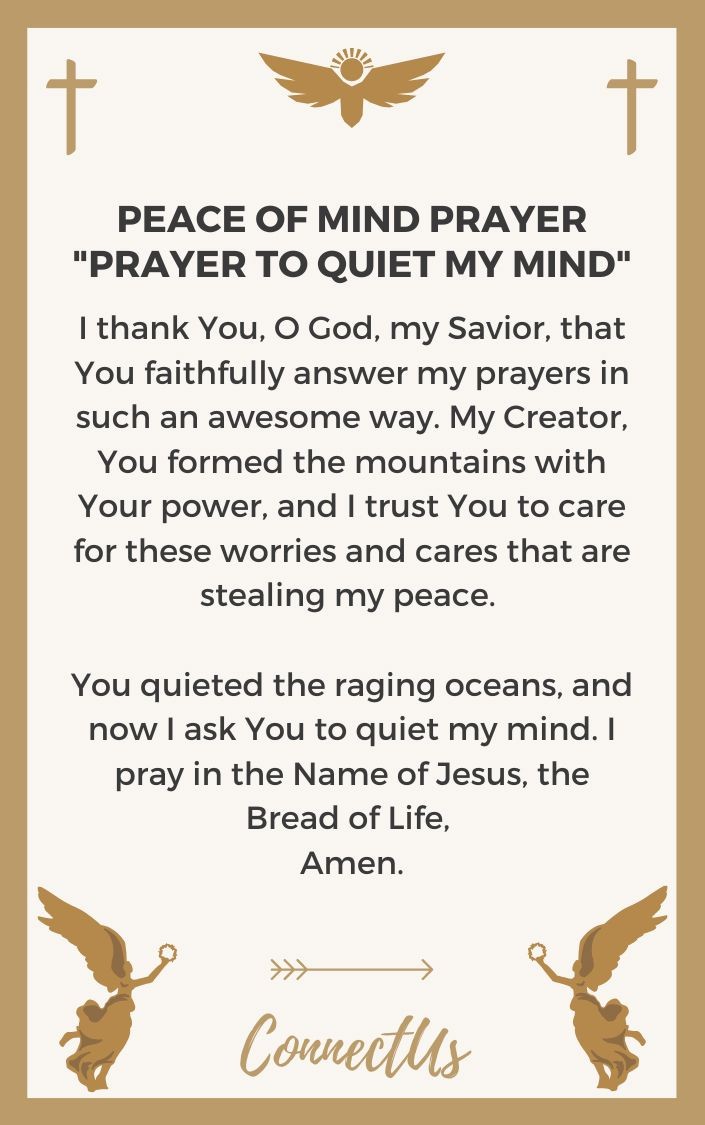 PEACE OF MIND PRAYER
"PRAYER TO QUIET MY MIND"

I thank You, O God, my Savior, that You faithfully answer my prayers in such an awesome way. My Creator, You formed the mountains with Your power, and I trust You to care for these worries and cares that are stealing my peace.

You quieted the raging oceans, and now I ask You to quiet my mind. I pray in the Name of Jesus, the Bread of Life,
Amen.

ConnectUs